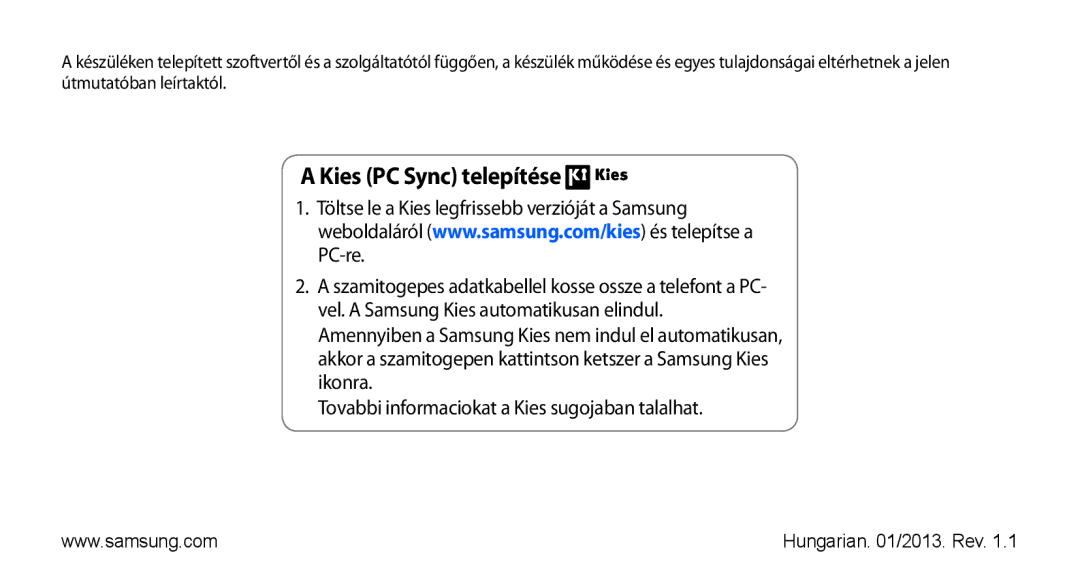 A készüléken telepített szoftvertől és a szolgáltatótól függően, a készülék működése és egyes tulajdonságai eltérhetnek a jelen útmutatóban leírtaktól.

A Kies (PC Sync) telepítése Kies

1. Töltse le a Kies legfrissebb verzióját a Samsung weboldaláról (www.samsung.com/kies) és telepítse a PC-re.

2. A szamitogepes adatkabellel kosse ossze a telefont a PC-vel. A Samsung Kies automatikusan elindul.

Amennyiben a Samsung Kies nem indul el automatikusan, akkor a szamitogepen kattintson ketszer a Samsung Kies ikonra.

Tovabbi informaciokat a Kies sugojaban talalhat.

www.samsung.com

Hungarian. 01/2013. Rev. 1.1